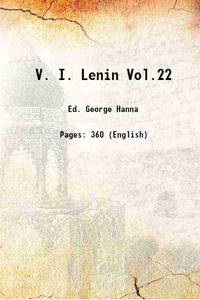 V. I. Lenin Vol.22

Ed. George Hanna

Pages: 360 (English)